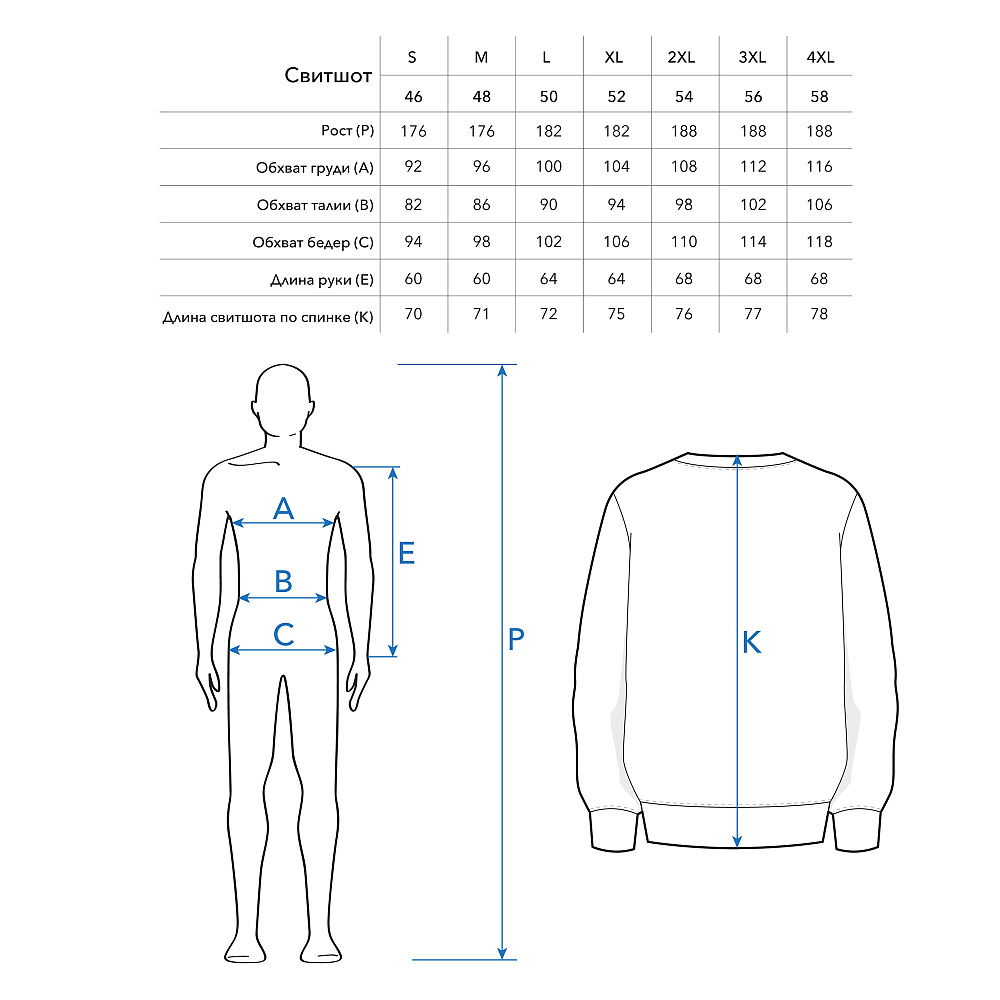 | Свитшот | S | M | L | XL | 2XL | 3XL | 4XL |
|---|---|---|---|---|---|---|---|
| | 46 | 48 | 50 | 52 | 54 | 56 | 58 |
| Рост (P) | 176 | 176 | 182 | 182 | 188 | 188 | 188 |
| Обхват груди (A) | 92 | 96 | 100 | 104 | 108 | 112 | 116 |
| Обхват талии (B) | 82 | 86 | 90 | 94 | 98 | 102 | 106 |
| Обхват бедер (C) | 94 | 98 | 102 | 106 | 110 | 114 | 118 |
| Длина руки (E) | 60 | 60 | 64 | 64 | 68 | 68 | 68 |
| Длина свитшота по спинке (K) | 70 | 71 | 72 | 75 | 76 | 77 | 78 |

A
B
C
E
P
K